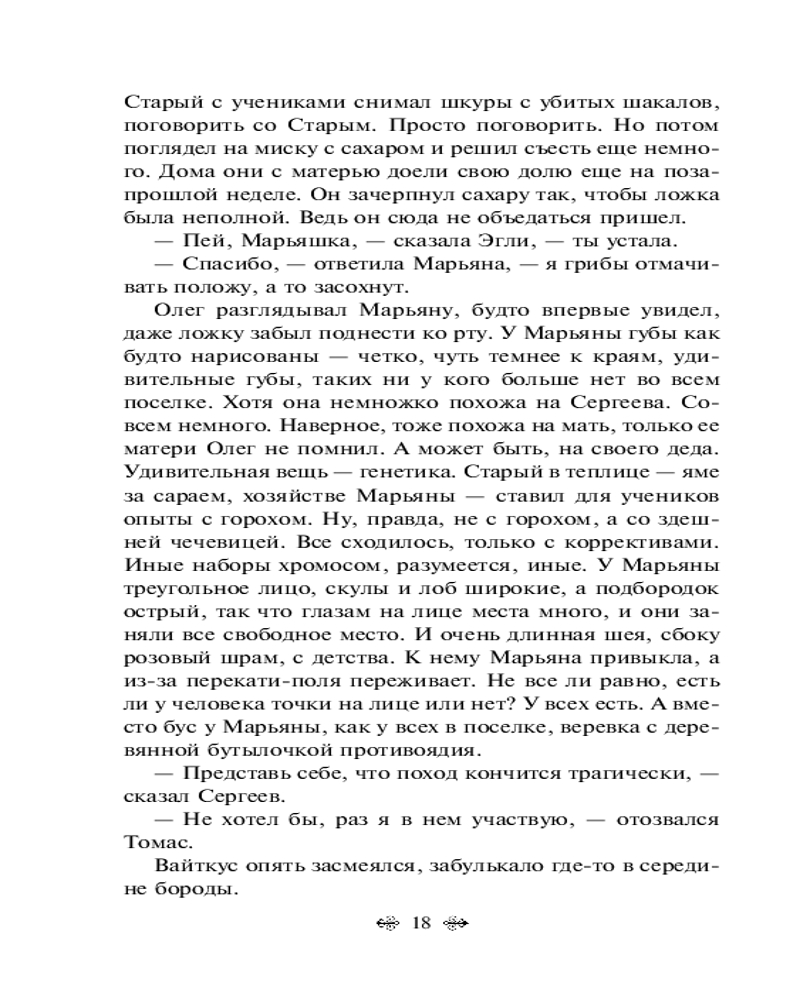 Старый с учениками снимал шкуры с убитых шакалов, поговорить со Старым. Просто поговорить. Но потом поглядел на миску с сахаром и решил съесть еще немного. Дома они с матерью доели свою долю еще на позапрошлой неделе. Он зачерпнул сахару так, чтобы ложка была неполной. Ведь он сюда не объедаться пришел.

— Пей, Марьяшка, — сказала Эгли, — ты устала.

— Спасибо, — ответила Марьяна, — я грибы отмачивать положу, а то засохнут.

Олег разглядывал Марьяну, будто впервые увидел, даже ложку забыл поднести ко рту. У Марьяны губы как будто нарисованы — четко, чуть темнее к краям, удивительные губы, таких ни у кого больше нет во всем поселке. Хотя она немножко похожа на Сергеева. Совсем немного. Наверное, тоже похожа на мать, только ее матери Олег не помнил. А может быть, на своего деда. Удивительная вещь — генетика. Старый в теплице — яме за сараем, хозяйстве Марьяны — ставил для учеников опыты с горохом. Ну, правда, не с горохом, а со здешней чечевицей. Все сходилось, только с коррективами. Иные наборы хромосом, разумеется, иные. У Марьяны треугольное лицо, скулы и лоб широкие, а подбородок острый, так что глазам на лице места много, и они заняли все свободное место. И очень длинная шея, сбоку розовый шрам, с детства. К нему Марьяна привыкла, а из-за перекати-поля переживает. Не все ли равно, есть ли у человека точки на лице или нет? У всех есть. А вместо бус у Марьяны, как у всех в поселке, веревка с деревянной бутылочкой противоядия.

— Представь себе, что поход кончится трагически, — сказал Сергеев.

— Не хотел бы, раз я в нем участвую, — отозвался Томас.

Вайткус опять засмеялся, забулькало где-то в середине бороды.

18